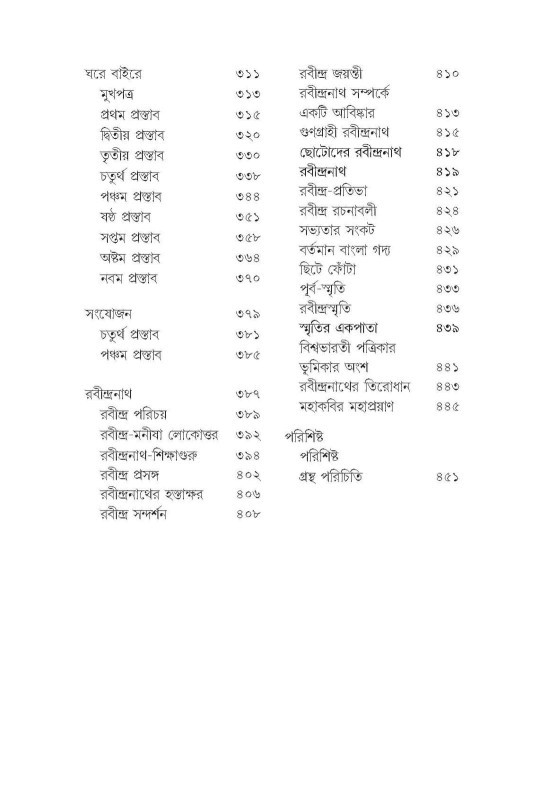 ঘরে বাইরে ৩১১
মুখপত্র ৩১৩
প্রথম প্রস্তাব ৩১৫
দ্বিতীয় প্রস্তাব ৩২০
তৃতীয় প্রস্তাব ৩৩০
চতুর্থ প্রস্তাব ৩৩৮
পঞ্চম প্রস্তাব ৩৪৪
ষষ্ঠ প্রস্তাব ৩৫১
সপ্তম প্রস্তাব ৩৫৮
অষ্টম প্রস্তাব ৩৬৪
নবম প্রস্তাব ৩৭০

সংযোজন ৩৭৯
চতুর্থ প্রস্তাব ৩৮১
পঞ্চম প্রস্তাব ৩৮৫

রবীন্দ্রনাথ ৩৮৭
রবীন্দ্র পরিচয় ৩৮৯
রবীন্দ্র-মনীষা লোকোত্তর ৩৯২
রবীন্দ্রনাথ-শিক্ষাগুরু ৩৯৪
রবীন্দ্র প্রসঙ্গ ৪০২
রবীন্দ্রনাথের হস্তাক্ষর ৪০৬
রবীন্দ্র সন্দর্শন ৪০৮

রবীন্দ্র জয়ন্তী ৪১০
রবীন্দ্রনাথ সম্পর্কে
একটি আবিষ্কার ৪১৩
গুণগ্রাহী রবীন্দ্রনাথ ৪১৫
ছোটোদের রবীন্দ্রনাথ ৪১৮
রবীন্দ্রনাথ ৪১৯
রবীন্দ্র-প্রতিভা ৪২১
রবীন্দ্র রচনাবলী ৪২৪
সভ্যতার সংকট ৪২৬
বর্তমান বাংলা গদ্য ৪২৯
ছিটে ফোঁটা ৪৩১
পূর্ব-স্মৃতি ৪৩৩
রবীন্দ্রস্মৃতি ৪৩৬
স্মৃতির একপাতা ৪৩৯
বিশ্বভারতী পত্রিকার
ভূমিকার অংশ ৪৪১
রবীন্দ্রনাথের তিরোধান ৪৪৩
মহাকবির মহাপ্রয়াণ ৪৪৫

পরিশিষ্ট
পরিশিষ্ট
গ্রন্থ পরিচিতি ৪৫১